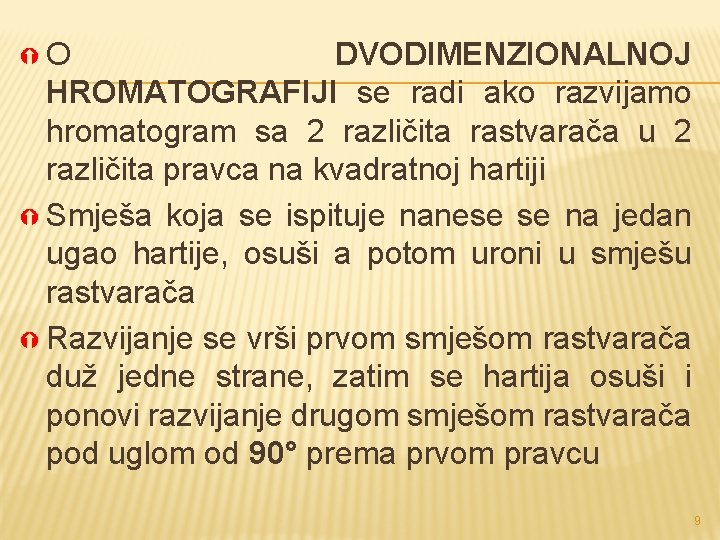 O DVODIMENZIONALNOJ HROMATOGRAFIJI se radi ako razvijamo hromatogram sa 2 različita rastvarača u 2 različita pravca na kvadratnoj hartiji

Smješa koja se ispituje nanese se na jedan ugao hartije, osuši a potom uroni u smješu rastvarača

Razvijanje se vrši prvom smješom rastvarača duž jedne strane, zatim se hartija osuši i ponovi razvijanje drugom smješom rastvarača pod uglom od 90° prema prvom pravcu

9